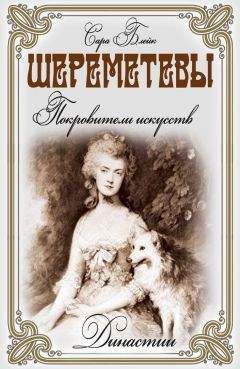 Сара Блейк

ШЕРЕМЕТЕВЫ

Покровители искусств

Династии